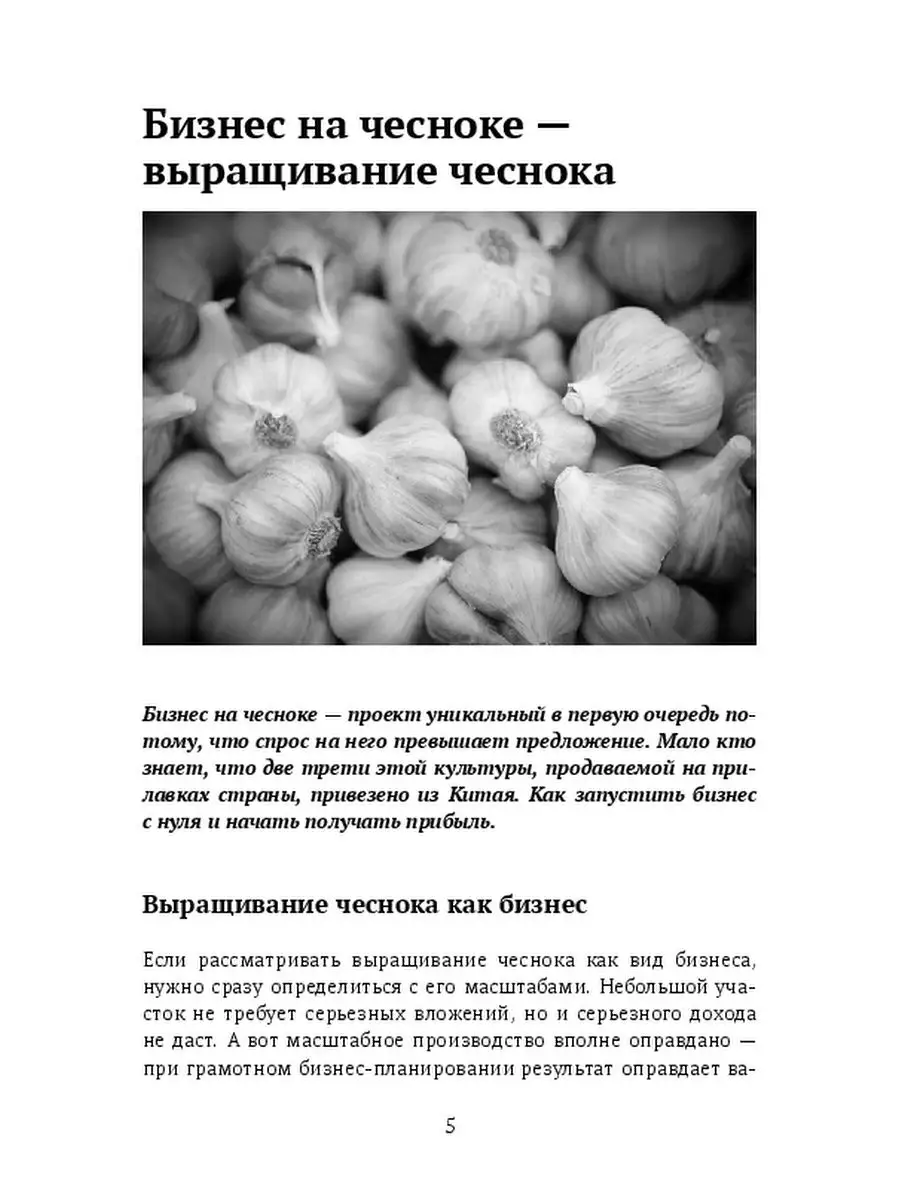 Бизнес на чесноке — выращивание чеснока

Бизнес на чесноке — проект уникальный в первую очередь потому, что спрос на него превышает предложение. Мало кто знает, что две трети этой культуры, продаваемой на прилавках страны, привезено из Китая. Как запустить бизнес с нуля и начать получать прибыль.

Выращивание чеснока как бизнес

Если рассматривать выращивание чеснока как вид бизнеса, нужно сразу определиться с его масштабами. Небольшой участок не требует серьезных вложений, но и серьезного дохода не даст. А вот масштабное производство вполне оправдано — при грамотном бизнес-планировании результат оправдает ва-

5